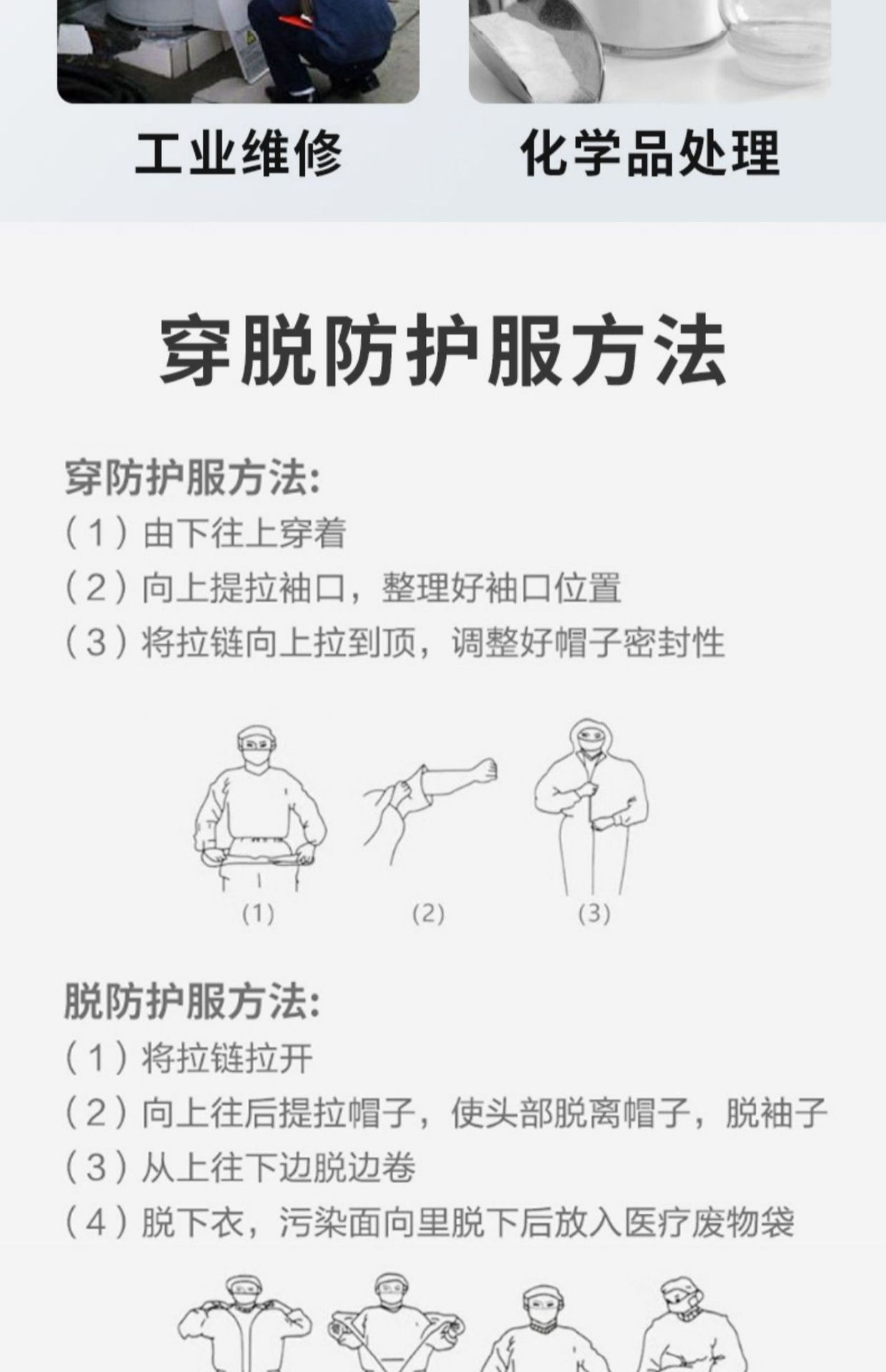 工业维修

化学品处理

穿脱防护服方法

穿防护服方法:

(1)由下往上穿着

(2)向上提拉袖口，整理好袖口位置

(3)将拉链向上拉到顶，调整好帽子密封性

(1)

(2)

(3)

脱防护服方法:

(1)将拉链拉开

(2)向上往后提拉帽子，使头部脱离帽子，脱袖子

(3)从上往下边脱边卷

(4)脱下衣，污染面向里脱下后放入医疗废物袋